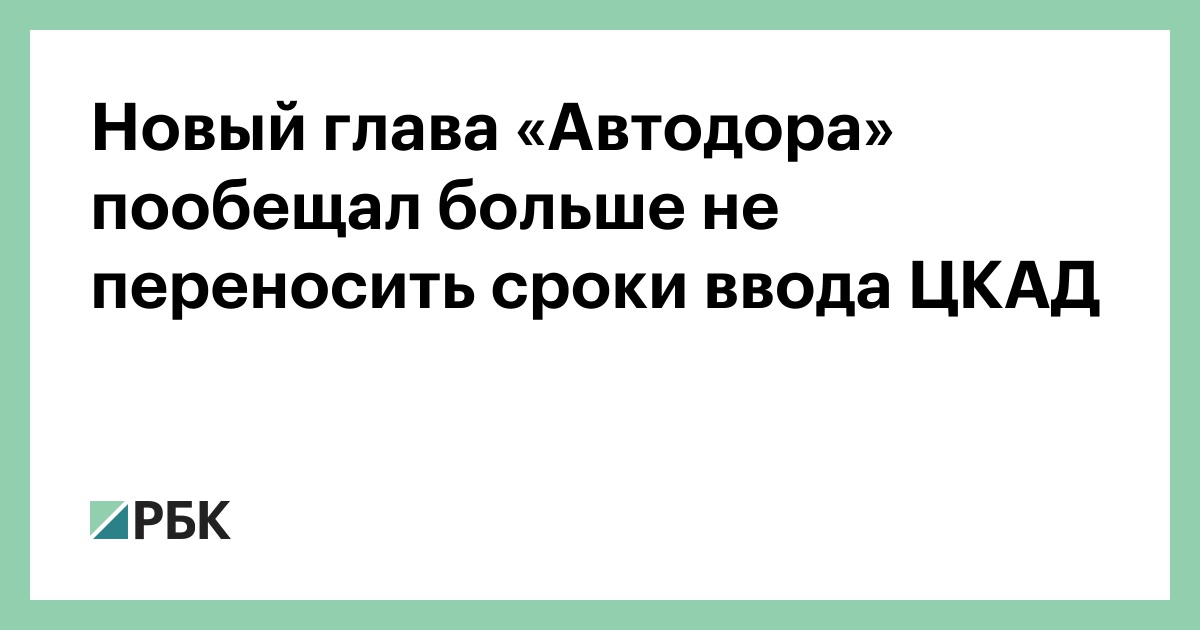 Новый глава «Автодора» пообещал больше не переносить сроки ввода ЦКАД

РБК